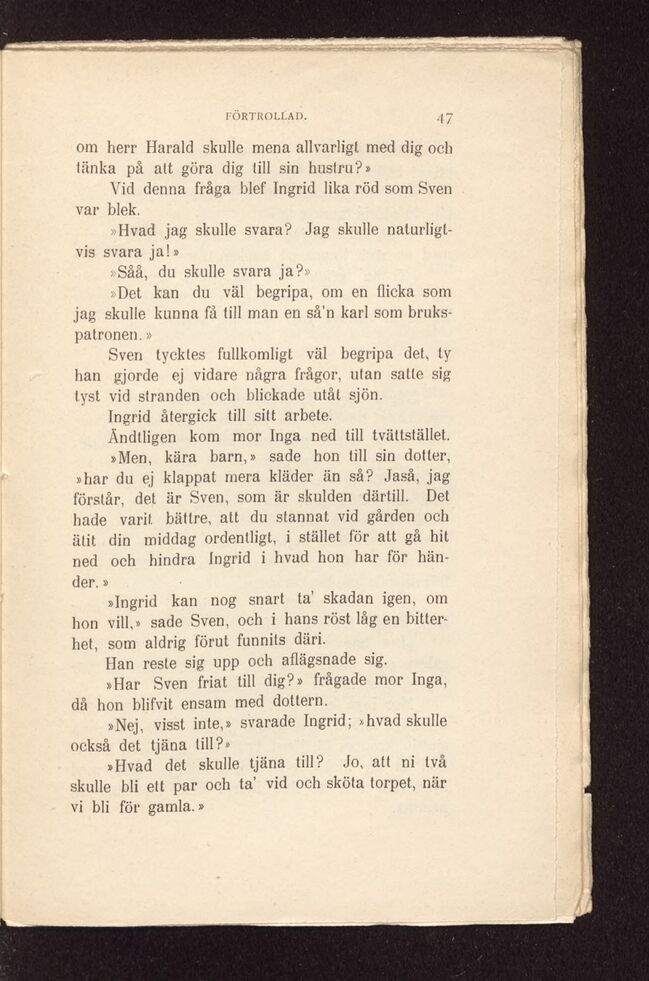 FÖRTROLLAD. 47

om herr Harald skulle mena allvarligt med dig och tänka på att göra dig till sin hustru?»

Vid denna fråga blef Ingrid lika röd som Sven var blek.

»Hvad jag skulle svara? Jag skulle naturligtvis svara ja!»

»Såå, du skulle svara ja?»

»Det kan du väl begripa, om en flicka som jag skulle kunna få till man en så'n karl som brukspatronen.»

Sven tycktes fullkomligt väl begripa det, ty han gjorde ej vidare några frågor, utan satte sig tyst vid stranden och blickade utåt sjön.

Ingrid återgick till sitt arbete.

Ändtligen kom mor Inga ned till tvättstället.

»Men, kära barn,» sade hon till sin dotter, »har du ej klappat mera kläder än så? Jaså, jag förstår, det är Sven, som är skulden därtill. Det hade varit bättre, att du stannat vid gården och ätit din middag ordentligt, i stället för att gå hit ned och hindra Ingrid i hvad hon har för händer.»

»Ingrid kan nog snart ta' skadan igen, om hon vill,» sade Sven, och i hans röst låg en bitterhet, som aldrig förut funnits däri.

Han reste sig upp och aflägsnade sig.

»Har Sven friat till dig?» frågade mor Inga, då hon blifvit ensam med dottern.

»Nej, visst inte,» svarade Ingrid; »hvad skulle också det tjäna till?»

»Hvad det skulle tjäna till? Jo, att ni två skulle bli ett par och ta' vid och sköta torpet, när vi bli för gamla.»